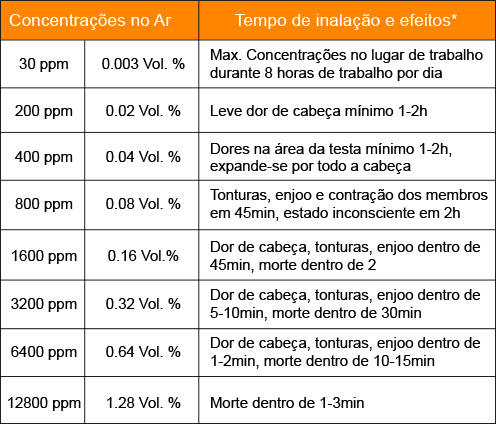 | Concentrações no Ar | | Tempo de inalação e efeitos* |
|---|---|---|
| 30 ppm | 0.003 Vol. % | Max. Concentrações no lugar de trabalho durante 8 horas de trabalho por dia |
| 200 ppm | 0.02 Vol. % | Leve dor de cabeça mínimo 1-2h |
| 400 ppm | 0.04 Vol. % | Dores na área da testa mínimo 1-2h, expande-se por todo a cabeça |
| 800 ppm | 0.08 Vol. % | Tonturas, enjoo e contração dos membros em 45min, estado inconsciente em 2h |
| 1600 ppm | 0.16 Vol.% | Dor de cabeça, tonturas, enjoo dentro de 45min, morte dentro de 2 |
| 3200 ppm | 0.32 Vol. % | Dor de cabeça, tonturas, enjoo dentro de 5-10min, morte dentro de 30min |
| 6400 ppm | 0.64 Vol. % | Dor de cabeça, tonturas, enjoo dentro de 1-2min, morte dentro de 10-15min |
| 12800 ppm | 1.28 Vol. % | Morte dentro de 1-3min |